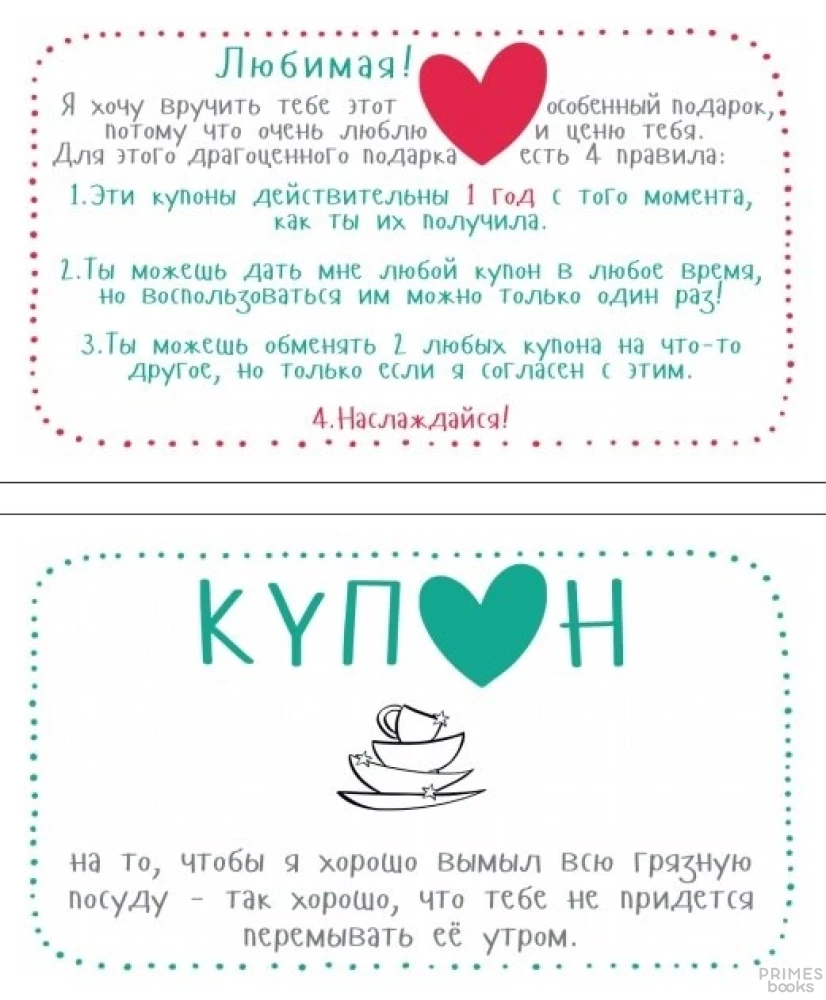 Любимая!

Я хочу вручить тебе этот особенный подарок, потому что очень люблю и ценю тебя. Для этого драгоценного подарка есть 4 правила:

1.Эти купоны действительны 1 год с того момента, как ты их получила.

2.Ты можешь дать мне любой купон в любое время, но воспользоваться им можно только один раз!

3.Ты можешь обменять 2 любых купона на что-то другое, но только если я согласен с этим.

4.Наслаждайся!

КУПОН

на то, чтобы я хорошо вымыл всю грязную посуду - так хорошо, что тебе не придется перемывать её утром.

PRIMES books